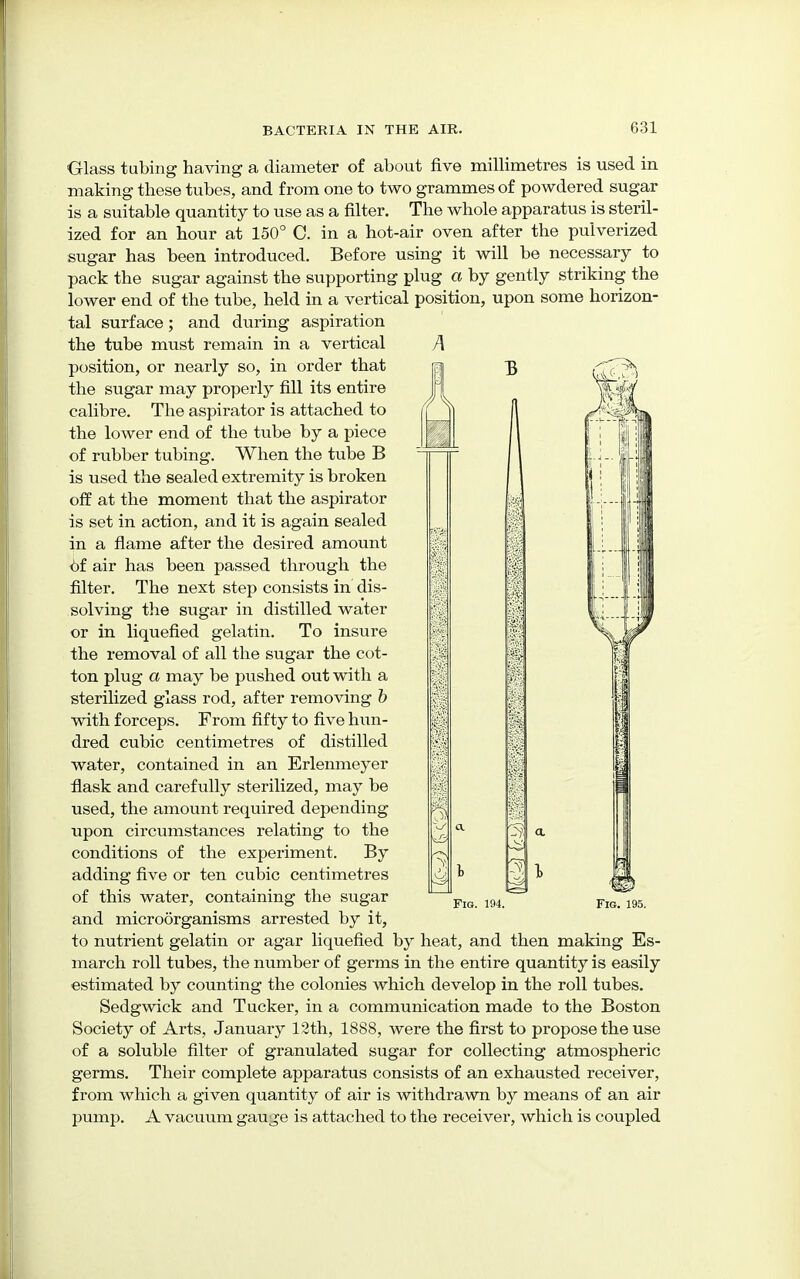 BACTERIA IN THE AIR. 631

Glass tubing having a diameter of about five millimetres is used in making these tubes, and from one to two grammes of powdered sugar is a suitable quantity to use as a filter. The whole apparatus is sterilized for an hour at 150° C. in a hot-air oven after the pulverized sugar has been introduced. Before using it will be necessary to pack the sugar against the supporting plug $a$ by gently striking the lower end of the tube, held in a vertical position, upon some horizontal surface; and during aspiration the tube must remain in a vertical position, or nearly so, in order that the sugar may properly fill its entire calibre. The aspirator is attached to the lower end of the tube by a piece of rubber tubing. When the tube B is used the sealed extremity is broken off at the moment that the aspirator is set in action, and it is again sealed in a flame after the desired amount of air has been passed through the filter. The next step consists in dissolving the sugar in distilled water or in liquefied gelatin. To insure the removal of all the sugar the cotton plug $a$ may be pushed out with a sterilized glass rod, after removing $b$ with forceps. From fifty to five hundred cubic centimetres of distilled water, contained in an Erlenmeyer flask and carefully sterilized, may be used, the amount required depending upon circumstances relating to the conditions of the experiment. By adding five or ten cubic centimetres of this water, containing the sugar and microörganisms arrested by it, to nutrient gelatin or agar liquefied by heat, and then making Esmarch roll tubes, the number of germs in the entire quantity is easily estimated by counting the colonies which develop in the roll tubes.

A
B
a
b
a
b
Fig. 194.
Fig. 195.

Sedgwick and Tucker, in a communication made to the Boston Society of Arts, January 12th, 1888, were the first to propose the use of a soluble filter of granulated sugar for collecting atmospheric germs. Their complete apparatus consists of an exhausted receiver, from which a given quantity of air is withdrawn by means of an air pump. A vacuum gauge is attached to the receiver, which is coupled